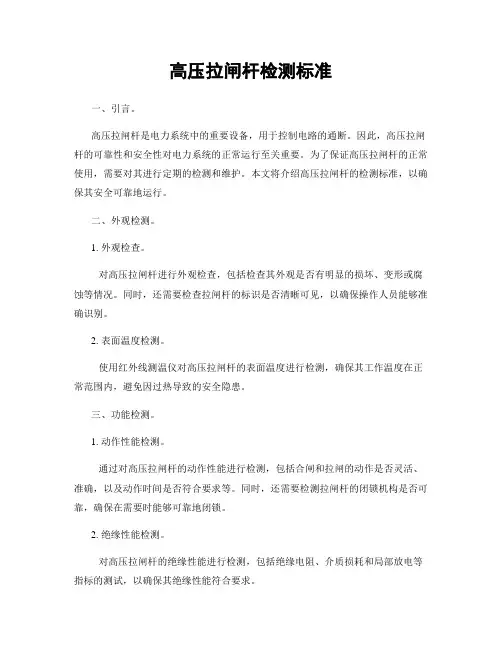 高压拉闸杆检测标准

一、引言。

高压拉闸杆是电力系统中的重要设备，用于控制电路的通断。因此，高压拉闸杆的可靠性和安全性对电力系统的正常运行至关重要。为了保证高压拉闸杆的正常使用，需要对其进行定期的检测和维护。本文将介绍高压拉闸杆的检测标准，以确保其安全可靠地运行。

二、外观检测。

1. 外观检查。

对高压拉闸杆进行外观检查，包括检查其外观是否有明显的损坏、变形或腐蚀等情况。同时，还需要检查拉闸杆的标识是否清晰可见，以确保操作人员能够准确识别。

2. 表面温度检测。

使用红外线测温仪对高压拉闸杆的表面温度进行检测，确保其工作温度在正常范围内，避免因过热导致的安全隐患。

三、功能检测。

1. 动作性能检测。

通过对高压拉闸杆的动作性能进行检测，包括合闸和拉闸的动作是否灵活、准确，以及动作时间是否符合要求等。同时，还需要检测拉闸杆的闭锁机构是否可靠，确保在需要时能够可靠地闭锁。

2. 绝缘性能检测。

对高压拉闸杆的绝缘性能进行检测，包括绝缘电阻、介质损耗和局部放电等指标的测试，以确保其绝缘性能符合要求。